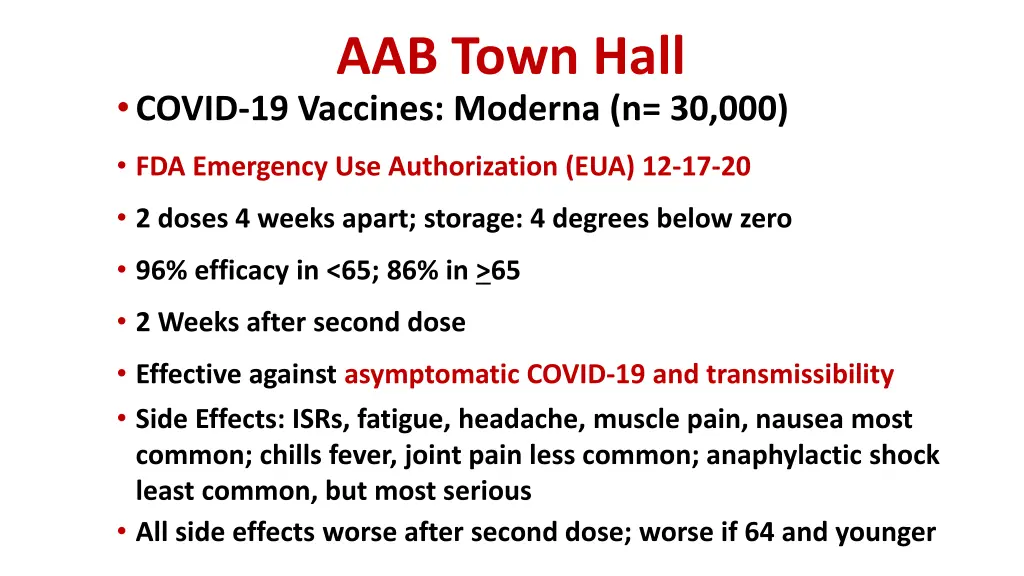 AAB Town Hall

• COVID-19 Vaccines: Moderna (n= 30,000)

• FDA Emergency Use Authorization (EUA) 12-17-20

• 2 doses 4 weeks apart; storage: 4 degrees below zero

• 96% efficacy in <65; 86% in $\geq$65

• 2 Weeks after second dose

• Effective against asymptomatic COVID-19 and transmissibility

• Side Effects: ISRs, fatigue, headache, muscle pain, nausea most common; chills fever, joint pain less common; anaphylactic shock least common, but most serious

• All side effects worse after second dose; worse if 64 and younger